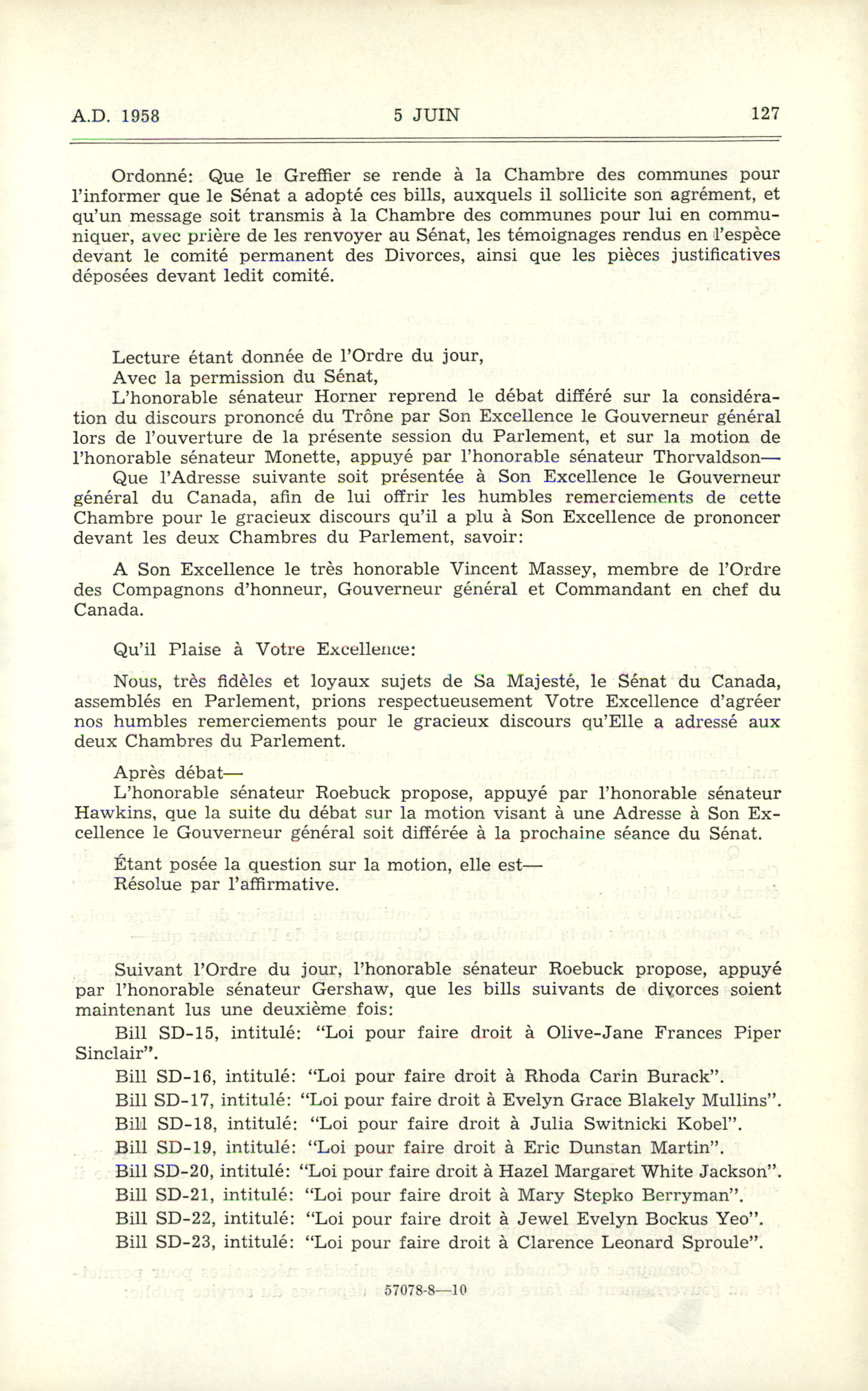 A.D. 1958 5 JUIN 127

Ordonné: Que le Greffier se rende à la Chambre des communes pour l'informer que le Sénat a adopté ces bills, auxquels il sollicite son agrément, et qu'un message soit transmis à la Chambre des communes pour lui en communiquer, avec prière de les renvoyer au Sénat, les témoignages rendus en l'espèce devant le comité permanent des Divorces, ainsi que les pièces justificatives déposées devant ledit comité.

Lecture étant donnée de l'Ordre du jour,
Avec la permission du Sénat,
L'honorable sénateur Horner reprend le débat différé sur la considération du discours prononcé du Trône par Son Excellence le Gouverneur général lors de l'ouverture de la présente session du Parlement, et sur la motion de l'honorable sénateur Monette, appuyé par l'honorable sénateur Thorvaldson—
Que l'Adresse suivante soit présentée à Son Excellence le Gouverneur général du Canada, afin de lui offrir les humbles remerciements de cette Chambre pour le gracieux discours qu'il a plu à Son Excellence de prononcer devant les deux Chambres du Parlement, savoir:

A Son Excellence le très honorable Vincent Massey, membre de l'Ordre des Compagnons d'honneur, Gouverneur général et Commandant en chef du Canada.

Qu'il Plaise à Votre Excellence:

Nous, très fidèles et loyaux sujets de Sa Majesté, le Sénat du Canada, assemblés en Parlement, prions respectueusement Votre Excellence d'agréer nos humbles remerciements pour le gracieux discours qu'Elle a adressé aux deux Chambres du Parlement.

Après débat—
L'honorable sénateur Roebuck propose, appuyé par l'honorable sénateur Hawkins, que la suite du débat sur la motion visant à une Adresse à Son Excellence le Gouverneur général soit différée à la prochaine séance du Sénat.

Étant posée la question sur la motion, elle est—
Résolue par l'affirmative.

Suivant l'Ordre du jour, l'honorable sénateur Roebuck propose, appuyé par l'honorable sénateur Gershaw, que les bills suivants de divorces soient maintenant lus une deuxième fois:
Bill SD-15, intitulé: "Loi pour faire droit à Olive-Jane Frances Piper Sinclair".
Bill SD-16, intitulé: "Loi pour faire droit à Rhoda Carin Burack".
Bill SD-17, intitulé: "Loi pour faire droit à Evelyn Grace Blakely Mullins".
Bill SD-18, intitulé: "Loi pour faire droit à Julia Switnicki Kobel".
Bill SD-19, intitulé: "Loi pour faire droit à Eric Dunstan Martin".
Bill SD-20, intitulé: "Loi pour faire droit à Hazel Margaret White Jackson".
Bill SD-21, intitulé: "Loi pour faire droit à Mary Stepko Berryman".
Bill SD-22, intitulé: "Loi pour faire droit à Jewel Evelyn Bockus Yeo".
Bill SD-23, intitulé: "Loi pour faire droit à Clarence Leonard Sproule".

57078-8—10